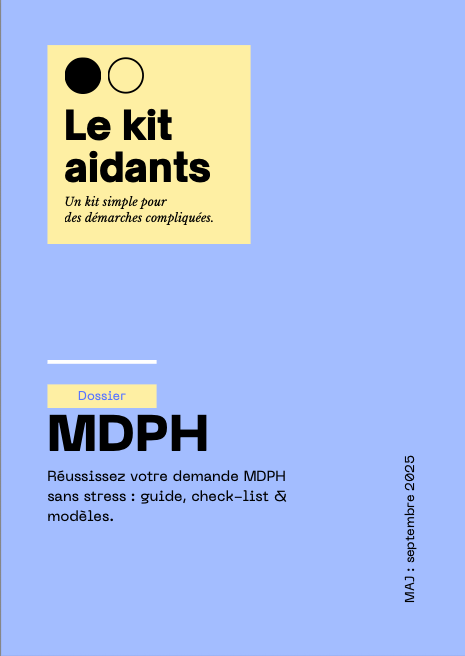 Le kit aidants

Un kit simple pour des démarches compliquées.

Dossier

MDPH

Réussissez votre demande MDPH sans stress : guide, check-list & modèles.

MAJ : septembre 2025